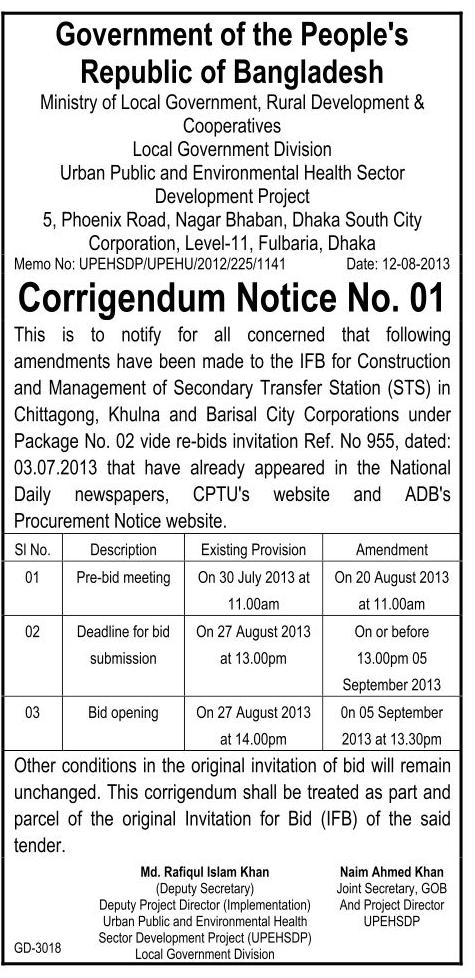 Government of the People's Republic of Bangladesh
Ministry of Local Government, Rural Development & Cooperatives
Local Government Division
Urban Public and Environmental Health Sector Development Project
5, Phoenix Road, Nagar Bhaban, Dhaka South City Corporation, Level-11, Fulbaria, Dhaka
Memo No: UPEHSDP/UPEHU/2012/225/1141 Date: 12-08-2013

Corrigendum Notice No. 01

This is to notify for all concerned that following amendments have been made to the IFB for Construction and Management of Secondary Transfer Station (STS) in Chittagong, Khulna and Barisal City Corporations under Package No. 02 vide re-bids invitation Ref. No 955, dated: 03.07.2013 that have already appeared in the National Daily newspapers, CPTU's website and ADB's Procurement Notice website.

| Sl No. | Description | Existing Provision | Amendment |
|---|---|---|---|
| 01 | Pre-bid meeting | On 30 July 2013 at 11.00am | On 20 August 2013 at 11.00am |
| 02 | Deadline for bid submission | On 27 August 2013 at 13.00pm | On or before 13.00pm 05 September 2013 |
| 03 | Bid opening | On 27 August 2013 at 14.00pm | 0n 05 September 2013 at 13.30pm |

Other conditions in the original invitation of bid will remain unchanged. This corrigendum shall be treated as part and parcel of the original Invitation for Bid (IFB) of the said tender.

Md. Rafiqul Islam Khan
(Deputy Secretary)
Deputy Project Director (Implementation)
Urban Public and Environmental Health Sector Development Project (UPEHSDP)
Local Government Division

Naim Ahmed Khan
Joint Secretary, GOB
And Project Director
UPEHSDP

GD-3018